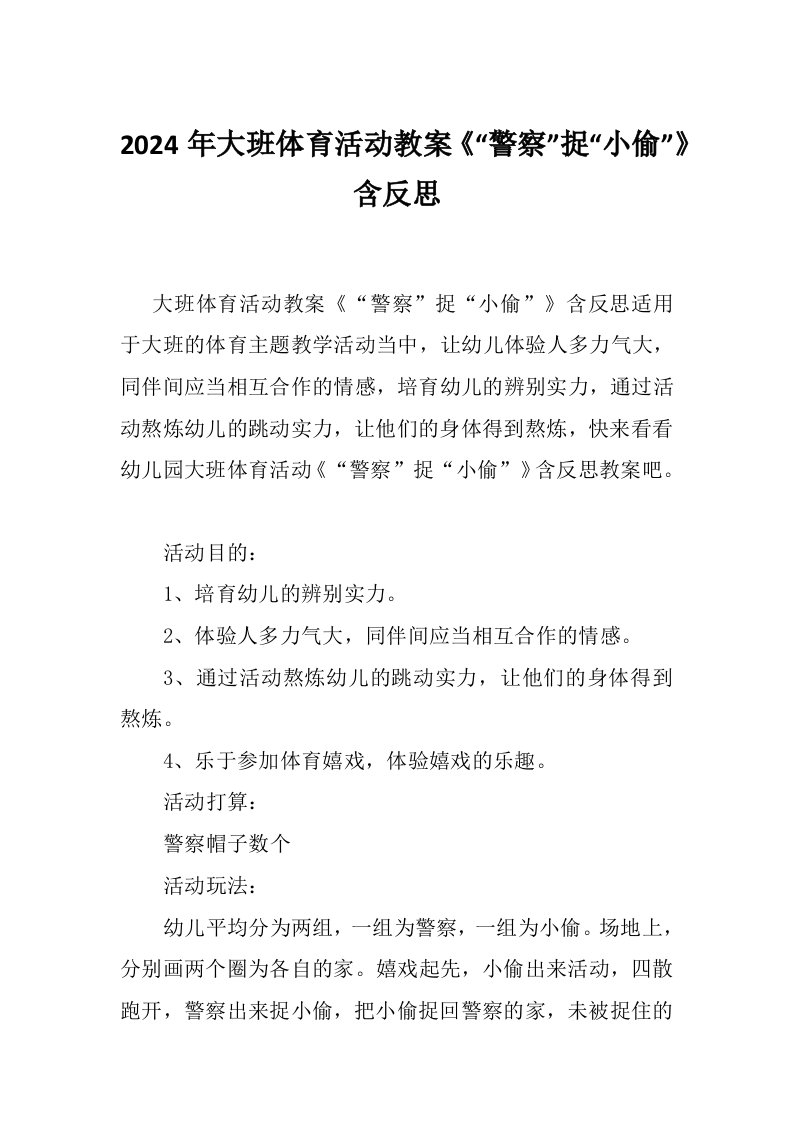 2024 年大班体育活动教案《“警察”捉“小偷”》含反思

大班体育活动教案《“警察”捉“小偷”》含反思适用于大班的体育主题教学活动当中，让幼儿体验人多力气大，同伴间应当相互合作的情感，培育幼儿的辨别实力，通过活动熬炼幼儿的跳动实力，让他们的身体得到熬炼，快来看看幼儿园大班体育活动《“警察”捉“小偷”》含反思教案吧。

活动目的：

1、培育幼儿的辨别实力。

2、体验人多力气大，同伴间应当相互合作的情感。

3、通过活动熬炼幼儿的跳动实力，让他们的身体得到熬炼。

4、乐于参加体育嬉戏，体验嬉戏的乐趣。

活动打算：

警察帽子数个

活动玩法：

幼儿平均分为两组，一组为警察，一组为小偷。场地上，分别画两个圈为各自的家。嬉戏起先，小偷出来活动，四散跑开，警察出来捉小偷，把小偷捉回警察的家，未被捉住的